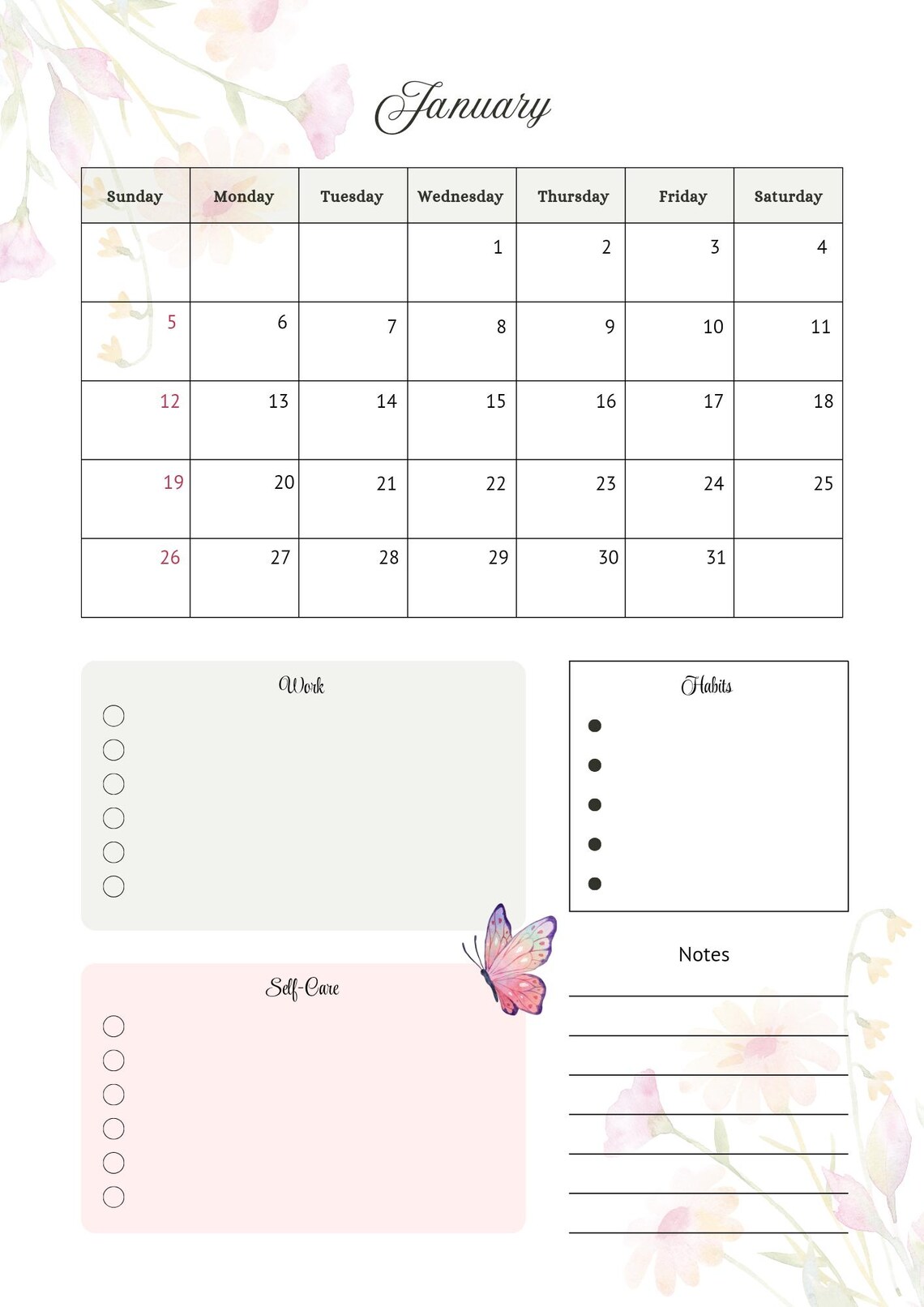 January

| Sunday | Monday | Tuesday | Wednesday | Thursday | Friday | Saturday |
|---|---|---|---|---|---|---|
| | | | 1 | 2 | 3 | 4 |
| 5 | 6 | 7 | 8 | 9 | 10 | 11 |
| 12 | 13 | 14 | 15 | 16 | 17 | 18 |
| 19 | 20 | 21 | 22 | 23 | 24 | 25 |
| 26 | 27 | 28 | 29 | 30 | 31 | |

Work

Habits

Self-Care

Notes